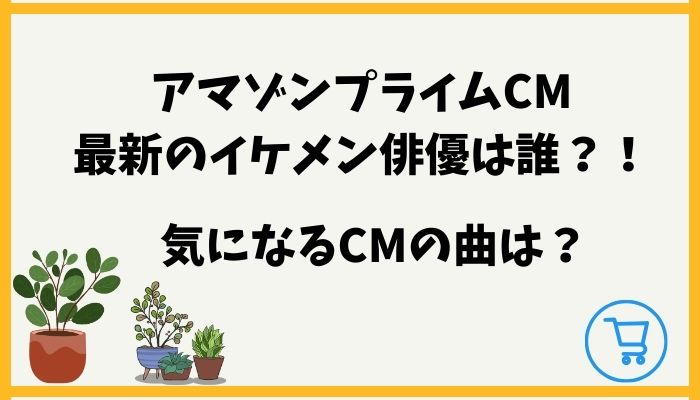 アマゾンプライムCM
最新のイケメン俳優は誰？！

気になるCMの曲は？